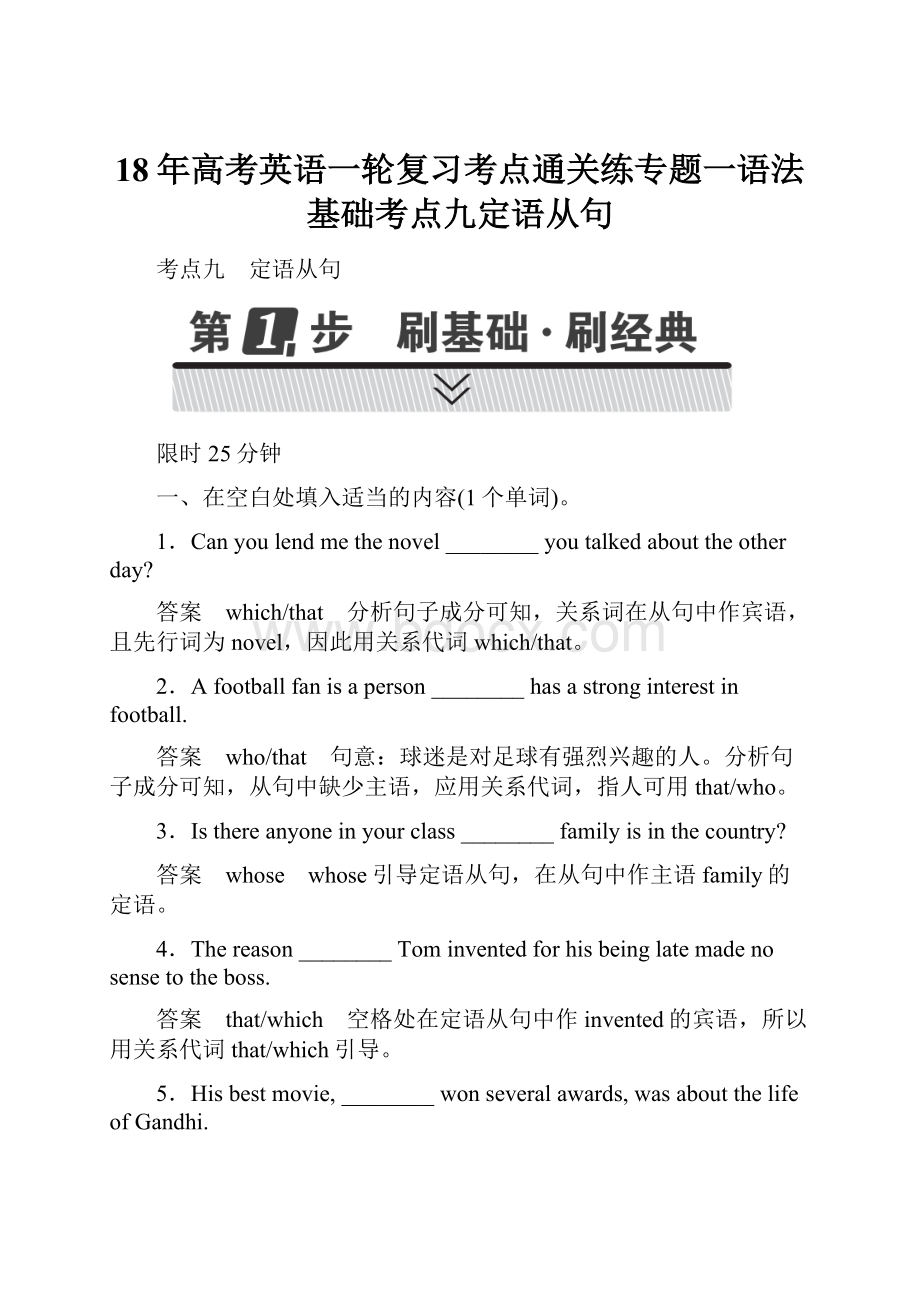 18年高考英语一轮复习考点通关练专题一语法基础考点九定语从句

考点九　定语从句

第1步　刷基础·刷经典

限时25分钟

一、在空白处填入适当的内容(1个单词)。

1．Can you lend me the novel ________ you talked about the other day?

答案　which/that　分析句子成分可知，关系词在从句中作宾语，且先行词为novel，因此用关系代词which/that。

2．A football fan is a person ________ has a strong interest in football.

答案　who/that　句意：球迷是对足球有强烈兴趣的人。分析句子成分可知，从句中缺少主语，应用关系代词，指人可用that/who。

3．Is there anyone in your class ________ family is in the country?

答案　whose　whose引导定语从句，在从句中作主语family的定语。

4．The reason ________ Tom invented for his being late made no sense to the boss.

答案　that/which　空格处在定语从句中作invented的宾语，所以用关系代词that/which引导。

5．His best movie, ________ won several awards, was about the life of Gandhi.